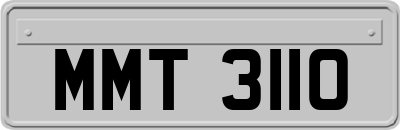 MMT 3110